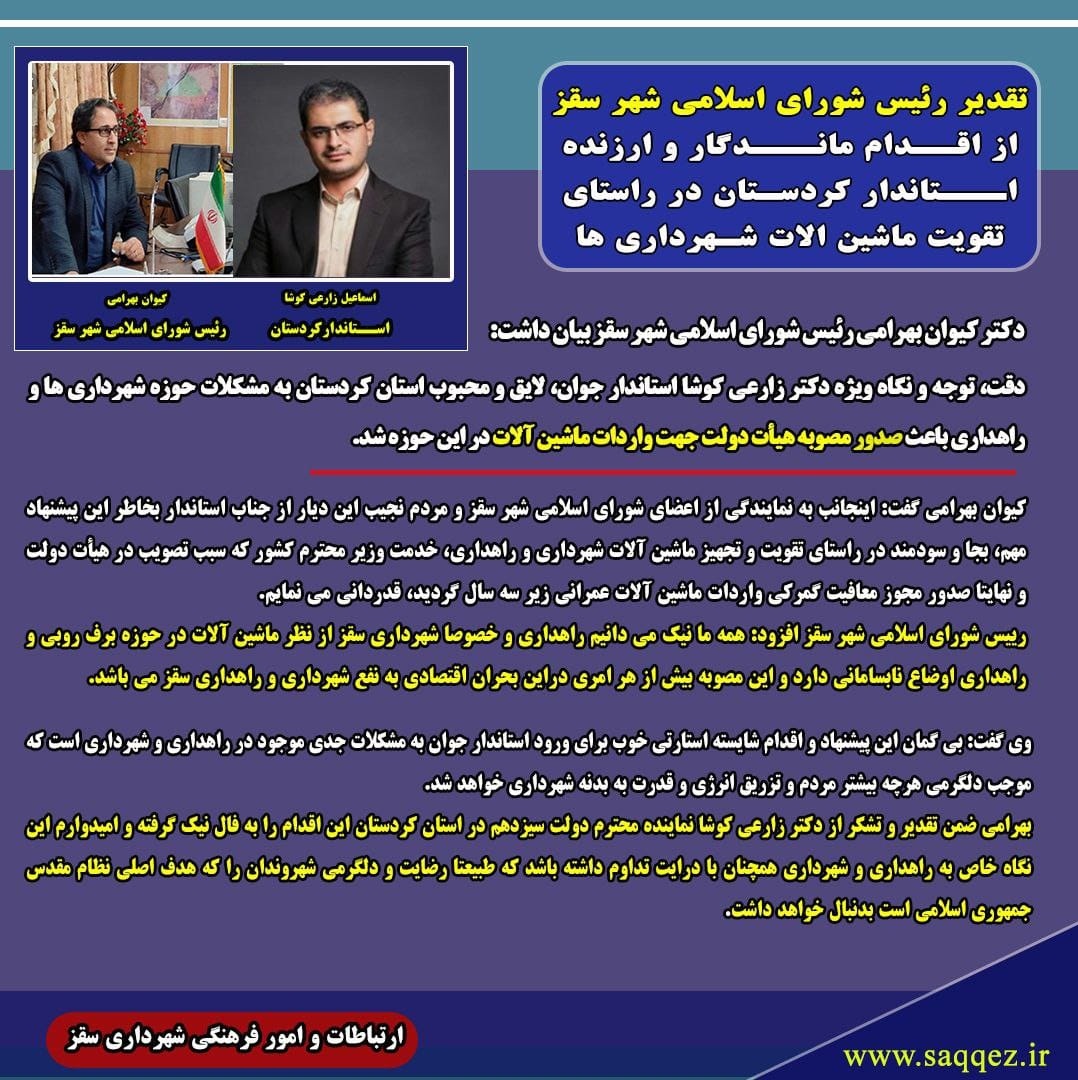 تقدیر رئیس شورای اسلامی شهر سقز از اقدام ماندگار و ارزنده استاندار کردستان در راستای تقویت ماشین الات شهرداری ها

اسماعیل زارعی کوشا
استاندار کردستان

کیوان بهرامی
رئیس شورای اسلامی شهر سقز

دکتر کیوان بهرامی رئیس شورای اسلامی شهر سقز بیان داشت:
دقت، توجه و نگاه ویژه دکتر زارعی کوشا استاندار جوان، لایق و محبوب استان کردستان به مشکلات حوزه شهرداری ها و راهداری باعث صدور مصوبه هیأت دولت جهت واردات ماشین آلات در این حوزه شد.

کیوان بهرامی گفت: اینجانب به نمایندگی از اعضای شورای اسلامی شهر سقز و مردم نجیب این دیار از جناب استاندار بخاطر این پیشنهاد مهم، بجا و سودمند در راستای تقویت و تجهیز ماشین آلات شهرداری و راهداری، خدمت وزیر محترم کشور که سبب تصویب در هیأت دولت و نهایتا صدور مجوز معافیت گمرکی واردات ماشین آلات عمرانی زیر سه سال گردید، قدردانی می نمایم.
رییس شورای اسلامی شهر سقز افزود: همه ما نیک می دانیم راهداری و خصوصا شهرداری سقز از نظر ماشین آلات در حوزه برف روبی و راهداری اوضاع نابسامانی دارد و این مصوبه بیش از هر امری دراین بحران اقتصادی به نفع شهرداری و راهداری سقز می باشد.

وی گفت: بی گمان این پیشنهاد و اقدام شایسته استارتی خوب برای ورود استاندار جوان به مشکلات جدی موجود در راهداری و شهرداری است که موجب دلگرمی هرچه بیشتر مردم و تزریق انرژی و قدرت به بدنه شهرداری خواهد شد.
بهرامی ضمن تقدیر و تشکر از دکتر زارعی کوشا نماینده محترم دولت سیزدهم در استان کردستان این اقدام را به فال نیک گرفته و امیدوارم این نگاه خاص به راهداری و شهرداری همچنان با درایت تداوم داشته باشد که طبیعتا رضایت و دلگرمی شهروندان را که هدف اصلی نظام مقدس جمهوری اسلامی است بدنبال خواهد داشت.

ارتباطات و امور فرهنگی شهرداری سقز

www.saqqez.ir